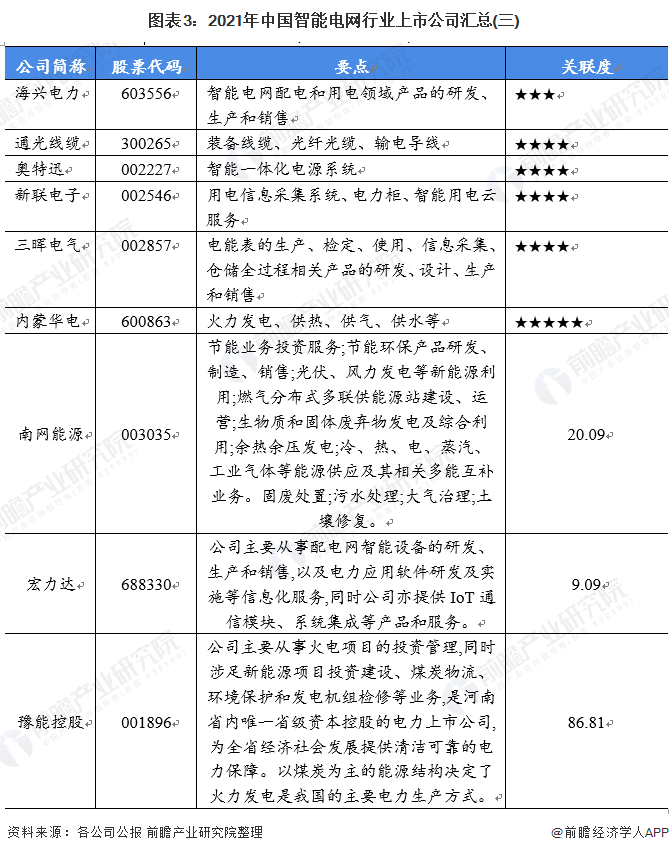 图表3：2021年中国智能电网行业上市公司汇总(三)

| 公司简称 | 股票代码 | 要点 | 关联度 |
|---|---|---|---|
| 海兴电力 | 603556 | 智能电网配电和用电领域产品的研发、生产和销售 | ★★★ |
| 通光线缆 | 300265 | 装备线缆、光纤光缆、输电导线 | ★★★★ |
| 奥特迅 | 002227 | 智能一体化电源系统 | ★★★★ |
| 新联电子 | 002546 | 用电信息采集系统、电力柜、智能用电云服务 | ★★★★ |
| 三晖电气 | 002857 | 电能表的生产、检定、使用、信息采集、仓储全过程相关产品的研发、设计、生产和销售 | ★★★★ |
| 内蒙华电 | 600863 | 火力发电、供热、供气、供水等 | ★★★★★ |
| 南网能源 | 003035 | 节能业务投资服务;节能环保产品研发、制造、销售;光伏、风力发电等新能源利用;燃气分布式多联供能源站建设、运营;生物质和固体废弃物发电及综合利用;余热余压发电;冷、热、电、蒸汽、工业气体等能源供应及其相关多能互补业务。固废处置;污水处理;大气治理;土壤修复。 | 20.09 |
| 宏力达 | 688330 | 公司主要从事配电网智能设备的研发、生产和销售,以及电力应用软件研发及实施等信息化服务,同时公司亦提供 IoT 通信模块、系统集成等产品和服务。 | 9.09 |
| 豫能控股 | 001896 | 公司主要从事火电项目的投资管理,同时涉足新能源项目投资建设、煤炭物流、环境保护和发电机组检修等业务,是河南省内唯一省级资本控股的电力上市公司,为全省经济社会发展提供清洁可靠的电力保障。以煤炭为主的能源结构决定了火力发电是我国的主要电力生产方式。 | 86.81 |

资料来源：各公司公报 前瞻产业研究院整理

@前瞻经济学人APP